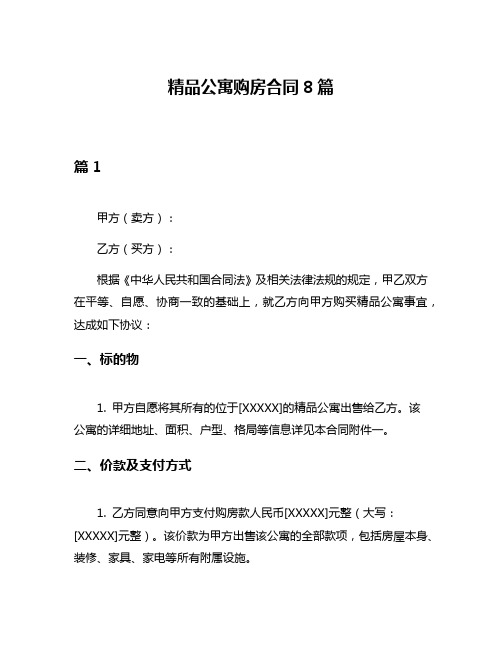 精品公寓购房合同 8 篇

篇 1

甲方（卖方）：

乙方（买方）：

根据《中华人民共和国合同法》及相关法律法规的规定，甲乙双方在平等、自愿、协商一致的基础上，就乙方向甲方购买精品公寓事宜，达成如下协议：

一、标的物

1. 甲方自愿将其所有的位于[XXXXX]的精品公寓出售给乙方。该公寓的详细地址、面积、户型、格局等信息详见本合同附件一。

二、价款及支付方式

1. 乙方同意向甲方支付购房款人民币[XXXXX]元整（大写：[XXXXX]元整）。该价款为甲方出售该公寓的全部款项，包括房屋本身、装修、家具、家电等所有附属设施。